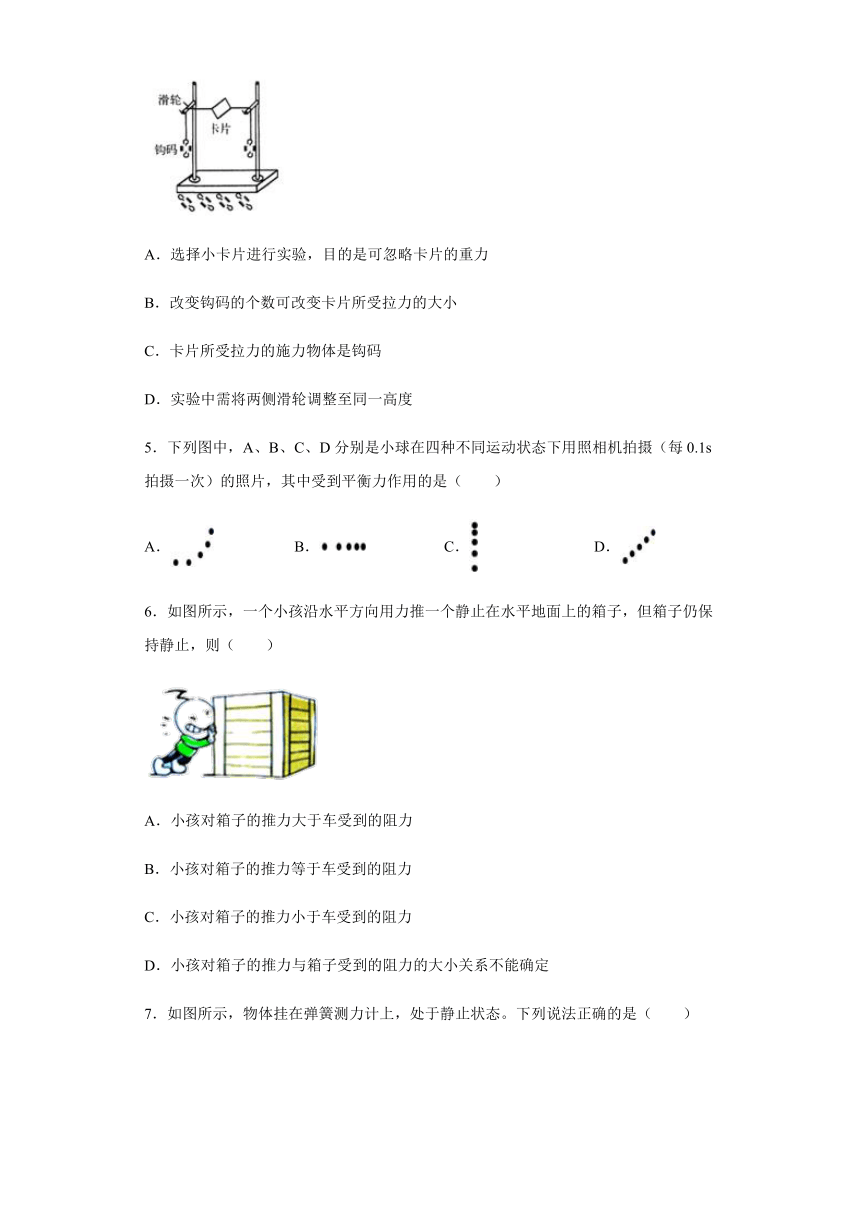 滑轮
卡片
钩码

A．选择小卡片进行实验，目的是可忽略卡片的重力

B．改变钩码的个数可改变卡片所受拉力的大小

C．卡片所受拉力的施力物体是钩码

D．实验中需将两侧滑轮调整至同一高度

5．下列图中，A、B、C、D 分别是小球在四种不同运动状态下用照相机拍摄（每 0.1s 拍摄一次）的照片，其中受到平衡力作用的是（　　）

A．

B．

C．

D．

6．如图所示，一个小孩沿水平方向用力推一个静止在水平地面上的箱子，但箱子仍保持静止，则（　　）

A．小孩对箱子的推力大于车受到的阻力

B．小孩对箱子的推力等于车受到的阻力

C．小孩对箱子的推力小于车受到的阻力

D．小孩对箱子的推力与箱子受到的阻力的大小关系不能确定

7．如图所示，物体挂在弹簧测力计上，处于静止状态。下列说法正确的是（　　）